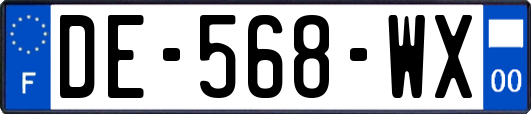 F
DE-568-WX
00